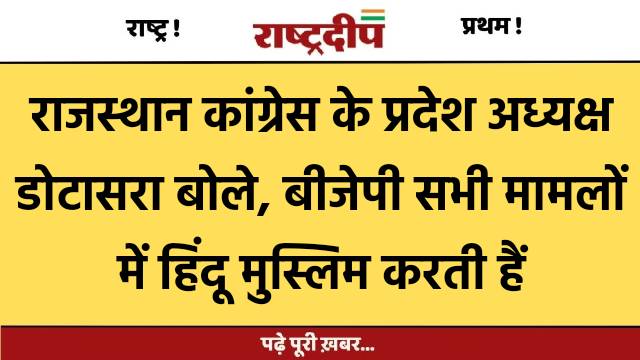 राष्ट्र !

राष्ट्रदीप

प्रथम !

राजस्थान कांग्रेस के प्रदेश अध्यक्ष डोटासरा बोले, बीजेपी सभी मामलों में हिंदू मुस्लिम करती हैं

पढ़े पूरी ख़बर...